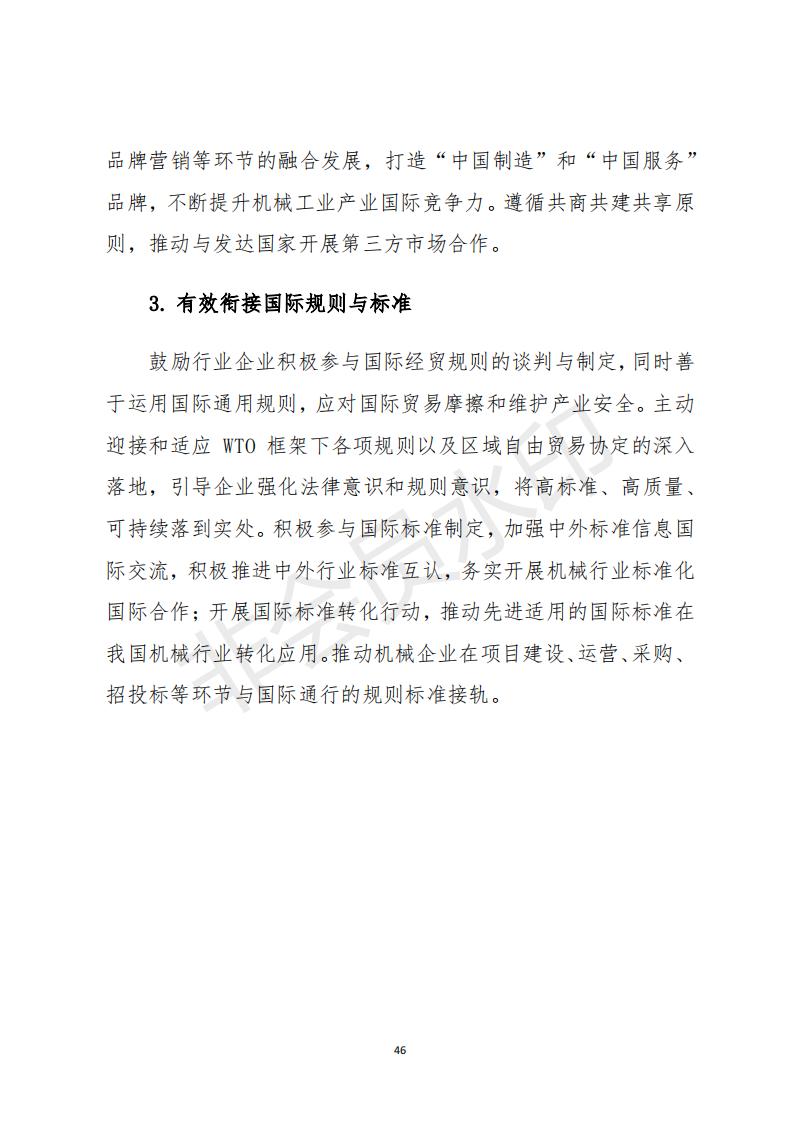 品牌营销等环节的融合发展，打造“中国制造”和“中国服务”品牌，不断提升机械工业产业国际竞争力。遵循共商共建共享原则，推动与发达国家开展第三方市场合作。

3. 有效衔接国际规则与标准

鼓励行业企业积极参与国际经贸规则的谈判与制定，同时善于运用国际通用规则，应对国际贸易摩擦和维护产业安全。主动迎接和适应 WTO 框架下各项规则以及区域自由贸易协定的深入落地，引导企业强化法律意识和规则意识，将高标准、高质量、可持续落到实处。积极参与国际标准制定，加强中外标准信息国际交流，积极推进中外行业标准互认，务实开展机械行业标准化国际合作；开展国际标准转化行动，推动先进适用的国际标准在我国机械行业转化应用。推动机械企业在项目建设、运营、采购、招投标等环节与国际通行的规则标准接轨。

非会员水印

46